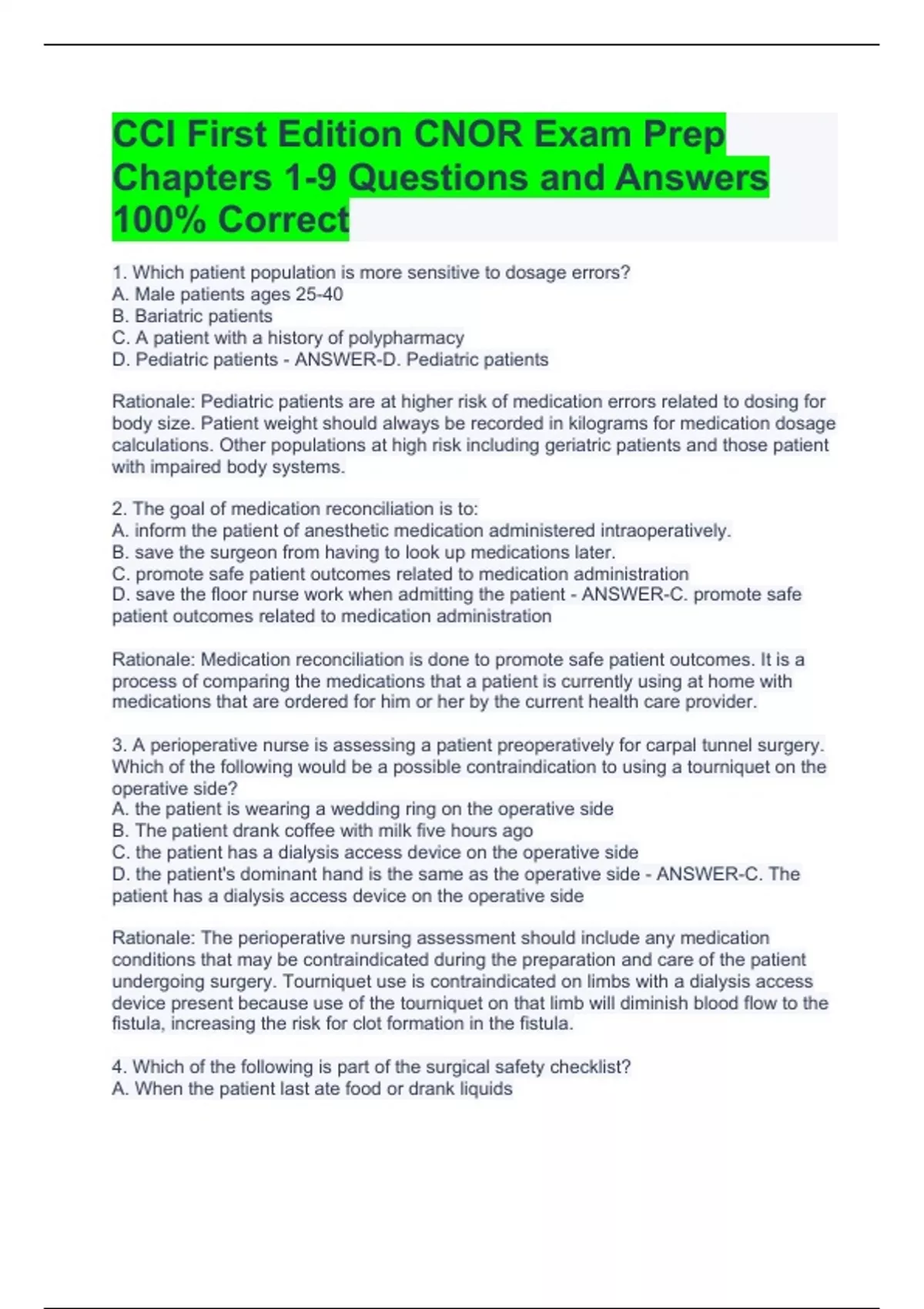 CCI First Edition CNOR Exam Prep Chapters 1-9 Questions and Answers 100% Correct

1. Which patient population is more sensitive to dosage errors?
A. Male patients ages 25-40
B. Bariatric patients
C. A patient with a history of polypharmacy
D. Pediatric patients - ANSWER-D. Pediatric patients

Rationale: Pediatric patients are at higher risk of medication errors related to dosing for body size. Patient weight should always be recorded in kilograms for medication dosage calculations. Other populations at high risk including geriatric patients and those patient with impaired body systems.

2. The goal of medication reconciliation is to:
A. inform the patient of anesthetic medication administered intraoperatively.
B. save the surgeon from having to look up medications later.
C. promote safe patient outcomes related to medication administration
D. save the floor nurse work when admitting the patient - ANSWER-C. promote safe patient outcomes related to medication administration

Rationale: Medication reconciliation is done to promote safe patient outcomes. It is a process of comparing the medications that a patient is currently using at home with medications that are ordered for him or her by the current health care provider.

3. A perioperative nurse is assessing a patient preoperatively for carpal tunnel surgery. Which of the following would be a possible contraindication to using a tourniquet on the operative side?
A. the patient is wearing a wedding ring on the operative side
B. The patient drank coffee with milk five hours ago
C. the patient has a dialysis access device on the operative side
D. the patient's dominant hand is the same as the operative side - ANSWER-C. The patient has a dialysis access device on the operative side

Rationale: The perioperative nursing assessment should include any medication conditions that may be contraindicated during the preparation and care of the patient undergoing surgery. Tourniquet use is contraindicated on limbs with a dialysis access device present because use of the tourniquet on that limb will diminish blood flow to the fistula, increasing the risk for clot formation in the fistula.

4. Which of the following is part of the surgical safety checklist?
A. When the patient last ate food or drank liquids